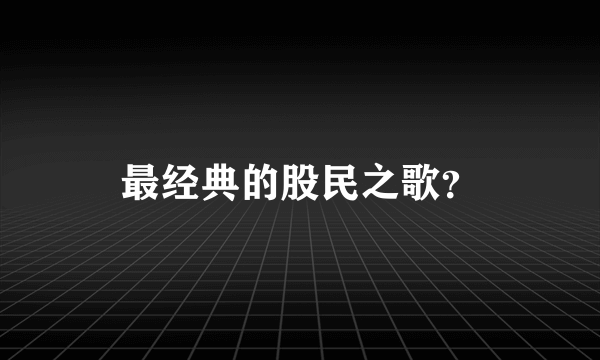 最经典的股民之歌?